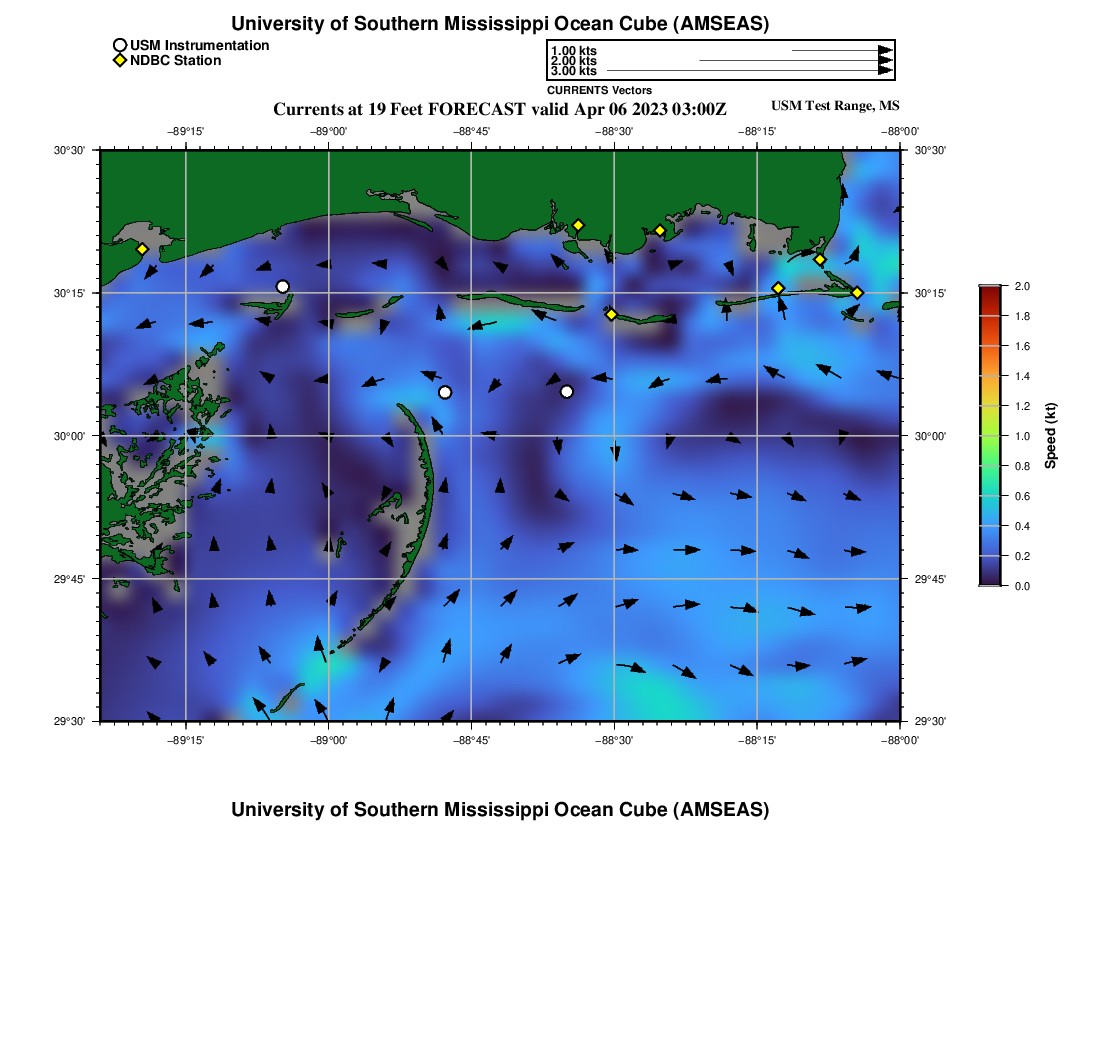 University of Southern Mississippi Ocean Cube (AMSEAS)

USM Instrumentation
NDBC Station

1.00 kts
2.00 kts
3.00 kts
CURRENTS Vectors

Currents at 19 Feet FORECAST valid Apr 06 2023 03:00Z

USM Test Range, MS

−89°15' −89°00' −88°45' −88°30' −88°15' −88°00'

30°30' 30°15' 30°00' 29°45' 29°30'

30°30' 30°15' 30°00' 29°45' 29°30'

−89°15' −89°00' −88°45' −88°30' −88°15' −88°00'

2.0
1.8
1.6
1.4
1.2
1.0
0.8
0.6
0.4
0.2
0.0
Speed (kt)

University of Southern Mississippi Ocean Cube (AMSEAS)